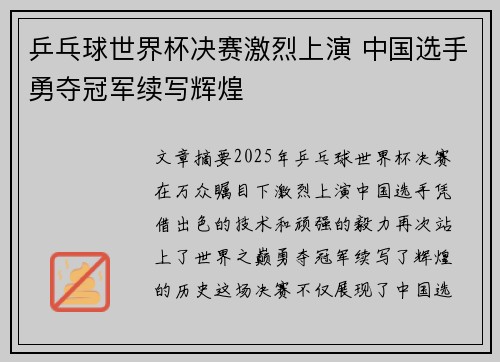 乒乓球世界杯决赛激烈上演 中国选手勇夺冠军续写辉煌

文章摘要2025年乒乓球世界杯决赛在万众瞩目下激烈上演中国选手凭借出色的技术和顽强的毅力再次站上了世界之巅勇夺冠军续写了辉煌的历史这场决赛不仅展现了中国选